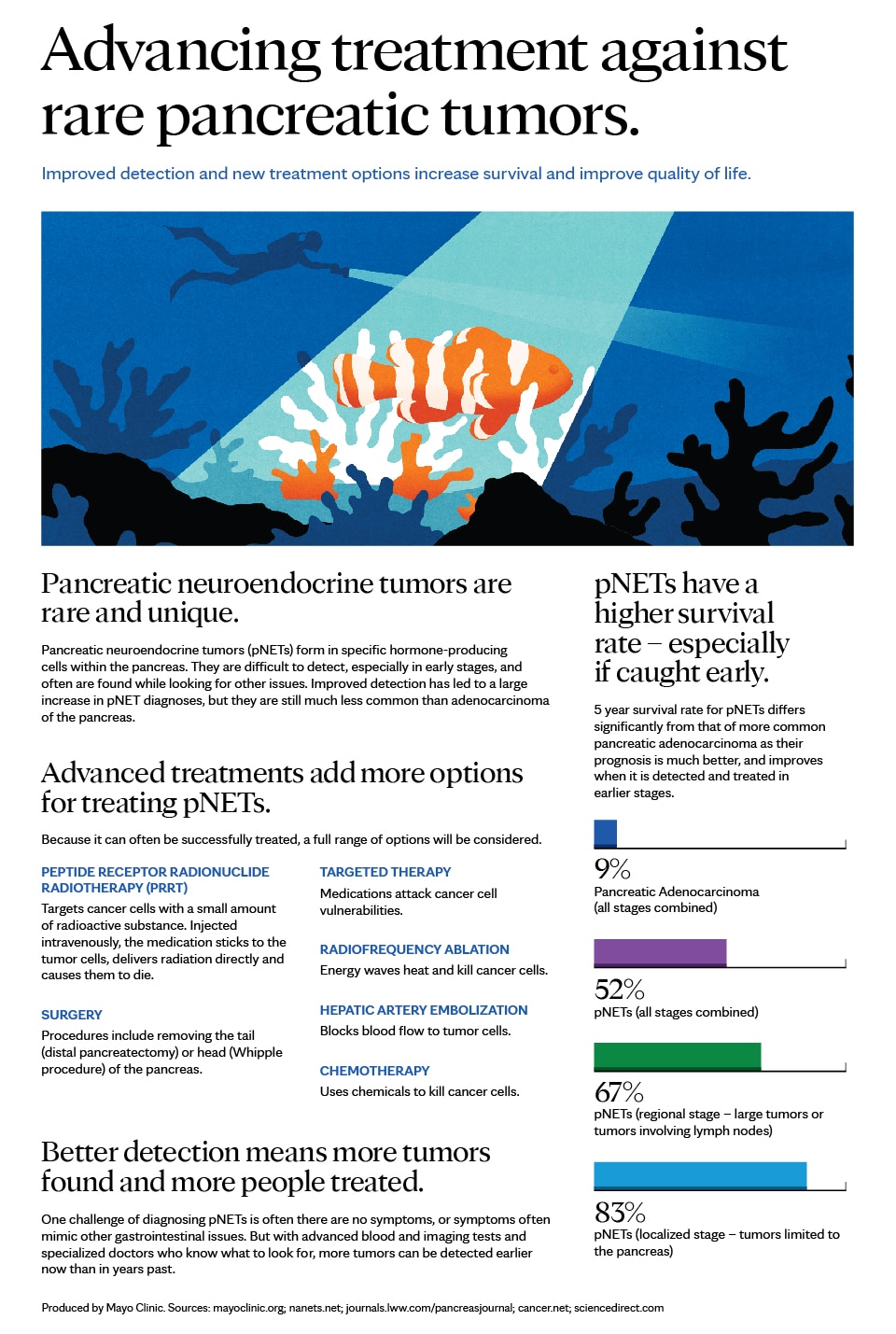 Advancing treatment against rare pancreatic tumors.

Improved detection and new treatment options increase survival and improve quality of life.

Pancreatic neuroendocrine tumors are rare and unique.

Pancreatic neuroendocrine tumors (pNETs) form in specific hormone-producing cells within the pancreas. They are difficult to detect, especially in early stages, and often are found while looking for other issues. Improved detection has led to a large increase in pNET diagnoses, but they are still much less common than adenocarcinoma of the pancreas.

Advanced treatments add more options for treating pNETs.

Because it can often be successfully treated, a full range of options will be considered.

PEPTIDE RECEPTOR RADIONUCLIDE RADIOTHERAPY (PRRT)
Targets cancer cells with a small amount of radioactive substance. Injected intravenously, the medication sticks to the tumor cells, delivers radiation directly and causes them to die.

SURGERY
Procedures include removing the tail (distal pancreatectomy) or head (Whipple procedure) of the pancreas.

TARGETED THERAPY
Medications attack cancer cell vulnerabilities.

RADIOFREQUENCY ABLATION
Energy waves heat and kill cancer cells.

HEPATIC ARTERY EMBOLIZATION
Blocks blood flow to tumor cells.

CHEMOTHERAPY
Uses chemicals to kill cancer cells.

Better detection means more tumors found and more people treated.

One challenge of diagnosing pNETs is often there are no symptoms, or symptoms often mimic other gastrointestinal issues. But with advanced blood and imaging tests and specialized doctors who know what to look for, more tumors can be detected earlier now than in years past.

pNETs have a higher survival rate – especially if caught early.

5 year survival rate for pNETs differs significantly from that of more common pancreatic adenocarcinoma as their prognosis is much better, and improves when it is detected and treated in earlier stages.

9%
Pancreatic Adenocarcinoma (all stages combined)

52%
pNETs (all stages combined)

67%
pNETs (regional stage – large tumors or tumors involving lymph nodes)

83%
pNETs (localized stage – tumors limited to the pancreas)

Produced by Mayo Clinic. Sources: mayoclinic.org; nanets.net; journals.lww.com/pancreasjournal; cancer.net; sciencedirect.com